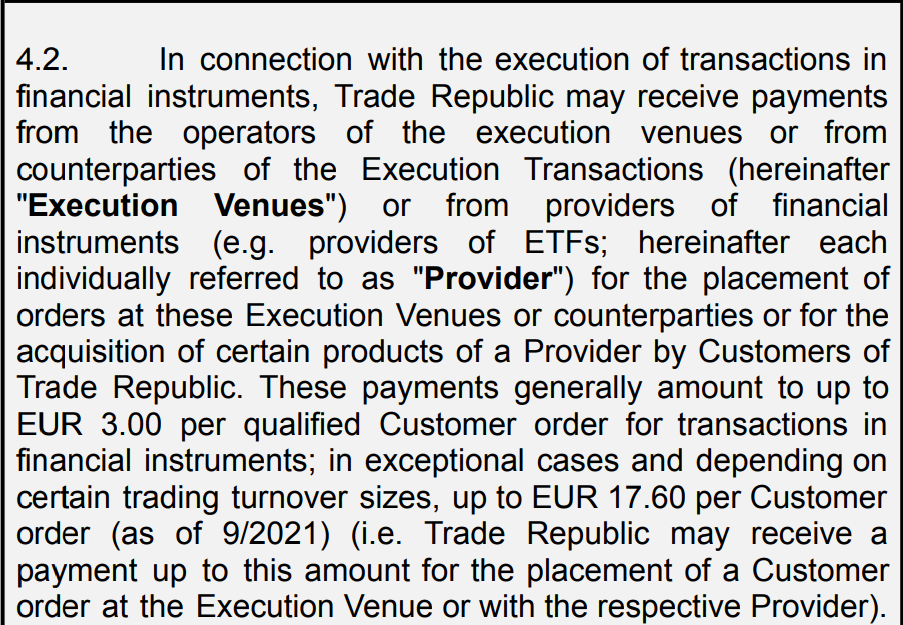 4.2. In connection with the execution of transactions in financial instruments, Trade Republic may receive payments from the operators of the execution venues or from counterparties of the Execution Transactions (hereinafter "Execution Venues") or from providers of financial instruments (e.g. providers of ETFs; hereinafter each individually referred to as "Provider") for the placement of orders at these Execution Venues or counterparties or for the acquisition of certain products of a Provider by Customers of Trade Republic. These payments generally amount to up to EUR 3.00 per qualified Customer order for transactions in financial instruments; in exceptional cases and depending on certain trading turnover sizes, up to EUR 17.60 per Customer order (as of 9/2021) (i.e. Trade Republic may receive a payment up to this amount for the placement of a Customer order at the Execution Venue or with the respective Provider).